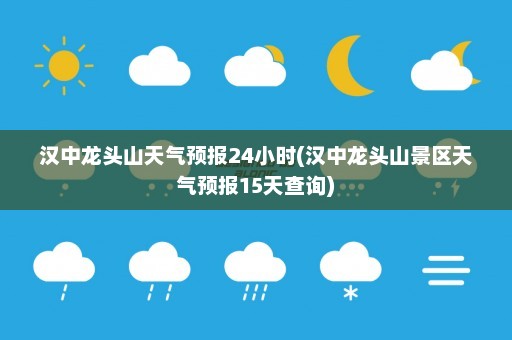 汉中龙头山天气预报24小时(汉中龙头山景区天气预报15天查询)